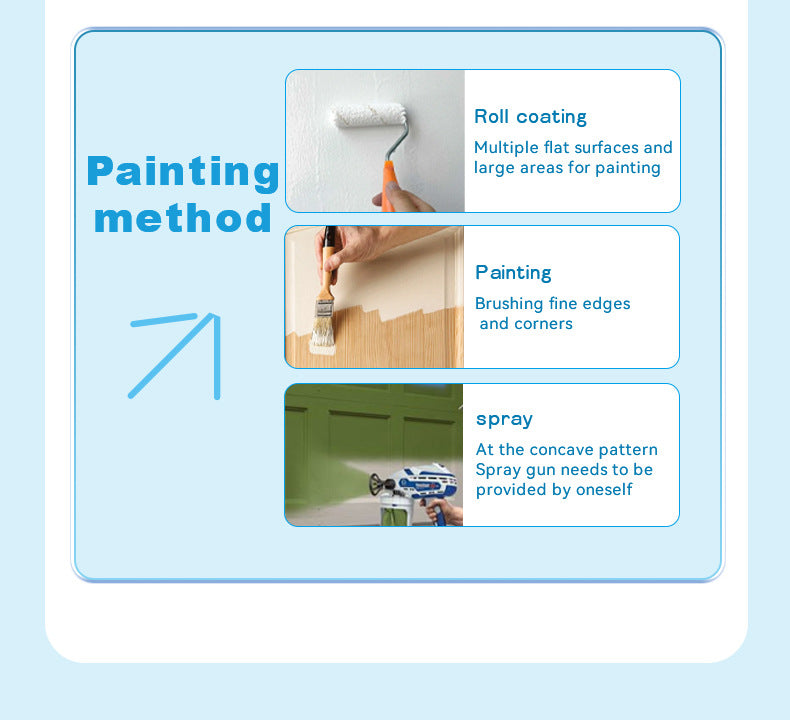 Painting method

Roll coating
Multiple flat surfaces and large areas for painting

Painting
Brushing fine edges and corners

spray
At the concave pattern Spray gun needs to be provided by oneself